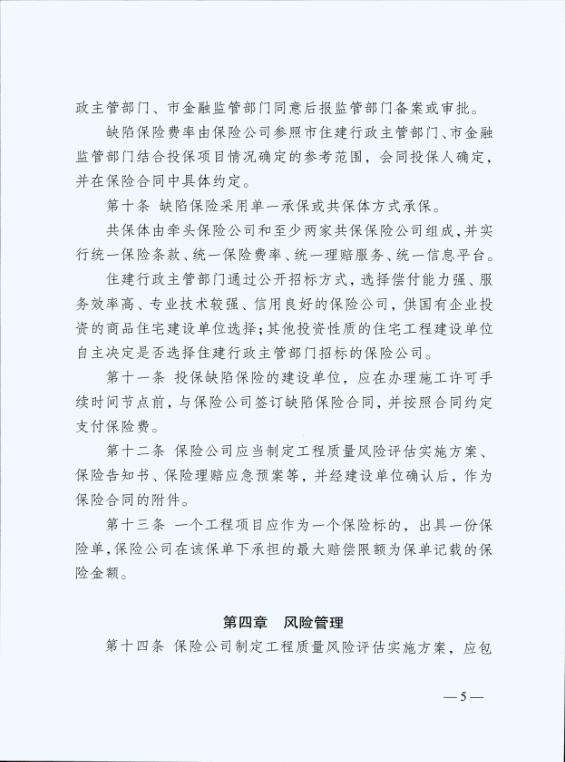 政主管部门、市金融监管部门同意后报监管部门备案或审批。

缺陷保险费率由保险公司参照市住建行政主管部门、市金融监管部门结合投保项目情况确定的参考范围，会同投保人确定，并在保险合同中具体约定。

第十条 缺陷保险采用单一承保或共保体方式承保。

共保体由牵头保险公司和至少两家共保保险公司组成，并实行统一保险条款、统一保险费率、统一理赔服务、统一信息平台。

住建行政主管部门通过公开招标方式，选择偿付能力强、服务效率高、专业技术较强、信用良好的保险公司，供国有企业投资的商品住宅建设单位选择；其他投资性质的住宅工程建设单位自主决定是否选择住建行政主管部门招标的保险公司。

第十一条 投保缺陷保险的建设单位，应在办理施工许可手续时间节点前，与保险公司签订缺陷保险合同，并按照合同约定支付保险费。

第十二条 保险公司应当制定工程质量风险评估实施方案、保险告知书、保险理赔应急预案等，并经建设单位确认后，作为保险合同的附件。

第十三条 一个工程项目应作为一个保险标的，出具一份保险单，保险公司在该保单下承担的最大赔偿限额为保单记载的保险金额。

第四章 风险管理

第十四条 保险公司制定工程质量风险评估实施方案，应包

—5—